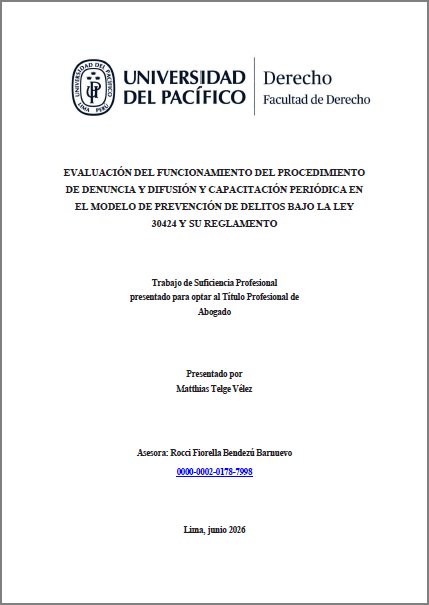 UNIVERSIDAD DEL PACÍFICO LIMA PERÚ UP

UNIVERSIDAD DEL PACÍFICO

Derecho
Facultad de Derecho

EVALUACIÓN DEL FUNCIONAMIENTO DEL PROCEDIMIENTO DE DENUNCIA Y DIFUSIÓN Y CAPACITACIÓN PERIÓDICA EN EL MODELO DE PREVENCIÓN DE DELITOS BAJO LA LEY 30424 Y SU REGLAMENTO

Trabajo de Suficiencia Profesional presentado para optar al Título Profesional de Abogado

Presentado por
Matthias Telge Vélez

Asesora: Rocci Fiorella Bendezú Barnuevo
0000-0002-0178-7998

Lima, junio 2026